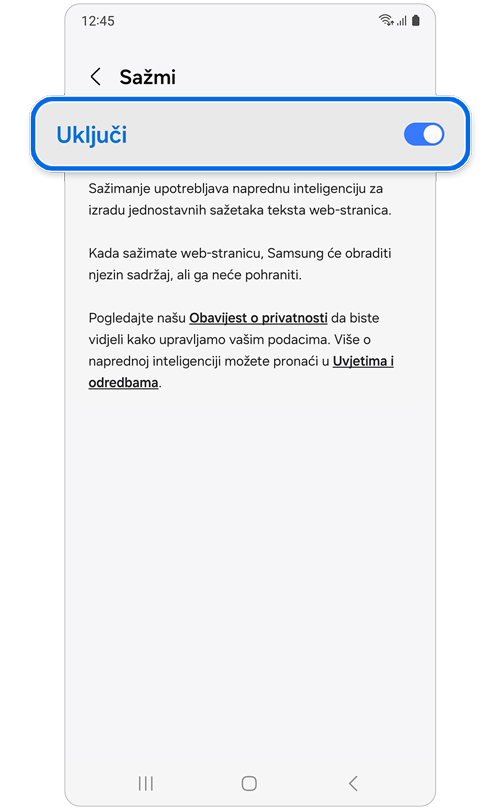 12:45

Sažmi

Uključi

Sažimanje upotrebljava naprednu inteligenciju za izradu jednostavnih sažetaka teksta web-stranica.

Kada sažimate web-stranicu, Samsung će obraditi njezin sadržaj, ali ga neće pohraniti.

Pogledajte našu Obavijest o privatnosti da biste vidjeli kako upravljamo vašim podacima. Više o naprednoj inteligenciji možete pronaći u Uvjetima i odredbama.